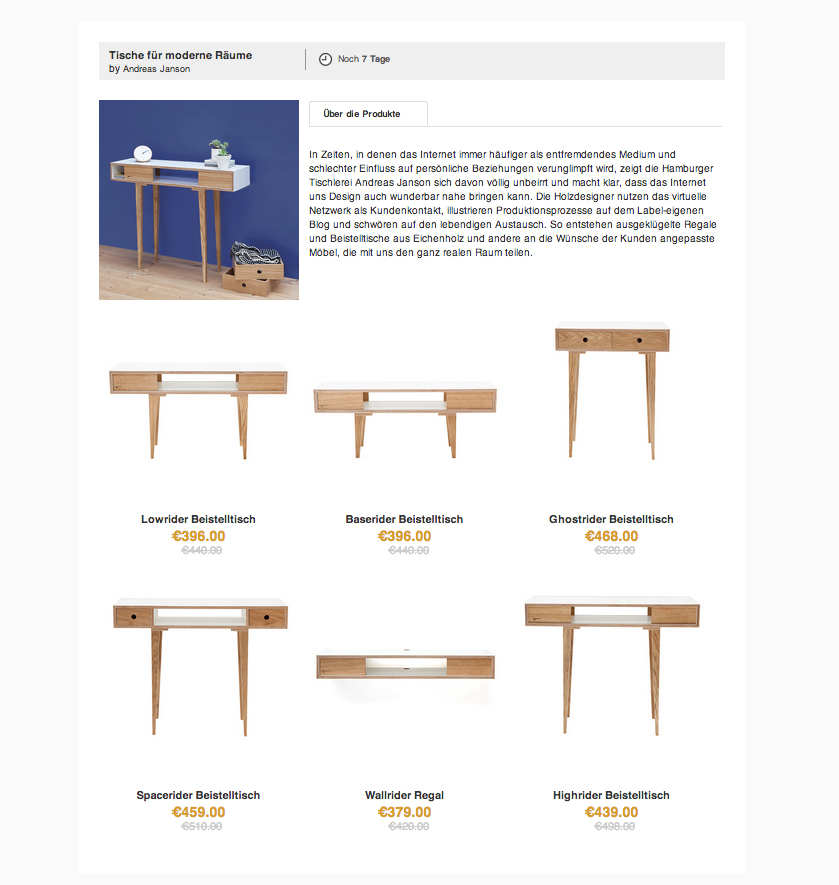 Tische für moderne Räume
by Andreas Janson

Noch 7 Tage

Über die Produkte

In Zeiten, in denen das Internet immer häufiger als entfremdendes Medium und schlechter Einfluss auf persönliche Beziehungen verunglimpft wird, zeigt die Hamburger Tischlerei Andreas Janson sich davon völlig unbeirrt und macht klar, dass das Internet uns Design auch wunderbar nahe bringen kann. Die Holzdesigner nutzen das virtuelle Netzwerk als Kundenkontakt, illustrieren Produktionsprozesse auf dem Label-eigenen Blog und schwören auf den lebendigen Austausch. So entstehen ausgeklügelte Regale und Beistelltische aus Eichenholz und andere an die Wünsche der Kunden angepasste Möbel, die mit uns den ganz realen Raum teilen.

Lowrider Beistelltisch
€396.00
€440.00

Baserider Beistelltisch
€396.00
€440.00

Ghostrider Beistelltisch
€468.00
€520.00

Spacerider Beistelltisch
€459.00
€510.00

Wallrider Regal
€379.00
€420.00

Highrider Beistelltisch
€439.00
€498.00